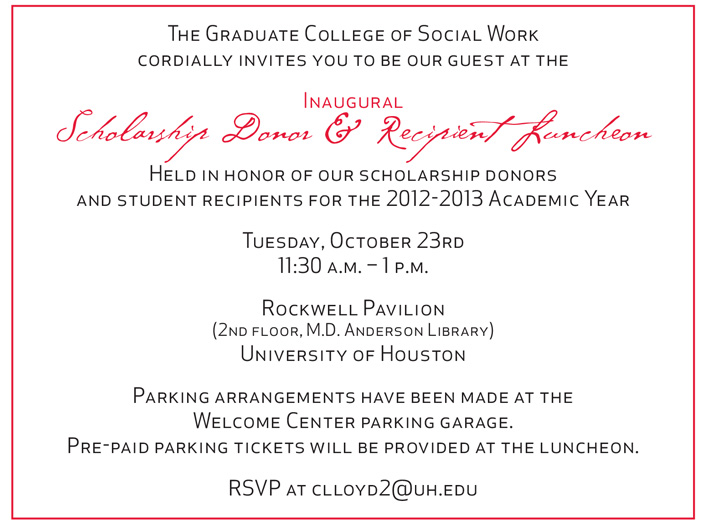 The Graduate College of Social Work
cordially invites you to be our guest at the

Inaugural
Scholarship Donor & Recipient Luncheon

Held in honor of our scholarship donors
and student recipients for the 2012-2013 Academic Year

Tuesday, October 23rd
11:30 a.m. – 1 p.m.

Rockwell Pavilion
(2nd floor, M.D. Anderson Library)
University of Houston

Parking arrangements have been made at the
Welcome Center parking garage.
Pre-paid parking tickets will be provided at the luncheon.

RSVP at clloyd2@uh.edu